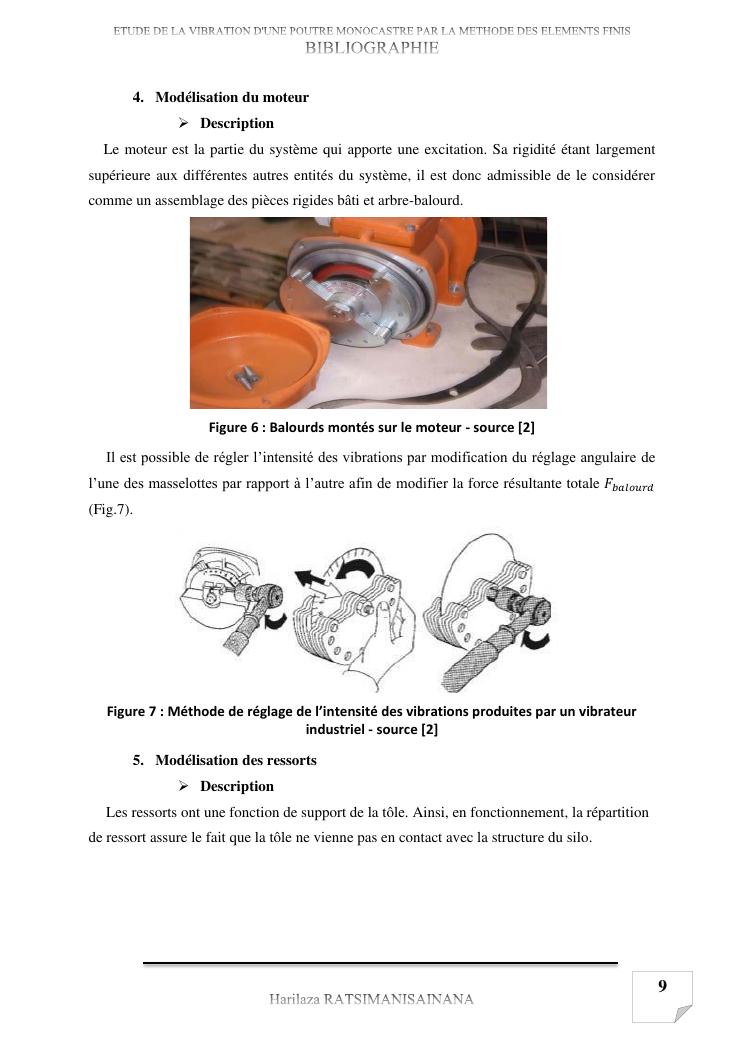 ETUDE DE LA VIBRATION D'UNE POUTRE MONOCASTRE PAR LA METHODE DES ELEMENTS FINIS
BIBLIOGRAPHIE

4. Modélisation du moteur

➢ Description

Le moteur est la partie du système qui apporte une excitation. Sa rigidité étant largement supérieure aux différentes autres entités du système, il est donc admissible de le considérer comme un assemblage des pièces rigides bâti et arbre-balourd.

Figure 6 : Balourds montés sur le moteur - source [2]

Il est possible de régler l'intensité des vibrations par modification du réglage angulaire de l'une des masselottes par rapport à l'autre afin de modifier la force résultante totale $F_{balourd}$ (Fig.7).

Figure 7 : Méthode de réglage de l'intensité des vibrations produites par un vibrateur industriel - source [2]

5. Modélisation des ressorts

➢ Description

Les ressorts ont une fonction de support de la tôle. Ainsi, en fonctionnement, la répartition de ressort assure le fait que la tôle ne vienne pas en contact avec la structure du silo.

Harilaza RATSIMANISAINANA

9